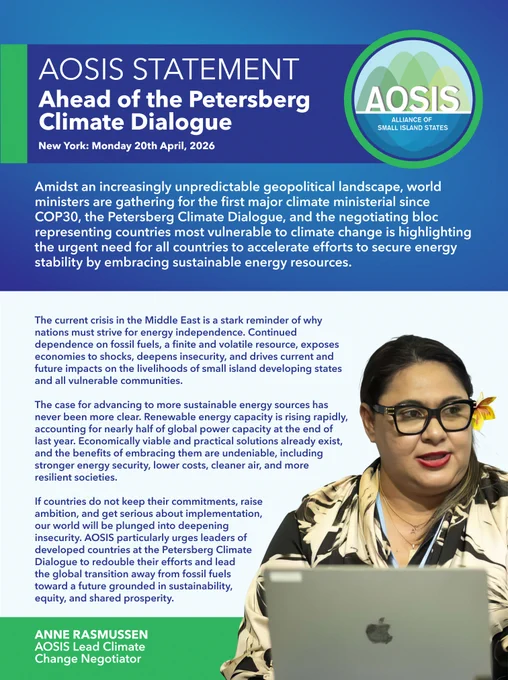 AOSIS STATEMENT
Ahead of the Petersberg Climate Dialogue

New York: Monday 20th April, 2026

AOSIS
ALLIANCE OF SMALL ISLAND STATES

Amidst an increasingly unpredictable geopolitical landscape, world ministers are gathering for the first major climate ministerial since COP30, the Petersberg Climate Dialogue, and the negotiating bloc representing countries most vulnerable to climate change is highlighting the urgent need for all countries to accelerate efforts to secure energy stability by embracing sustainable energy resources.

The current crisis in the Middle East is a stark reminder of why nations must strive for energy independence. Continued dependence on fossil fuels, a finite and volatile resource, exposes economies to shocks, deepens insecurity, and drives current and future impacts on the livelihoods of small island developing states and all vulnerable communities.

The case for advancing to more sustainable energy sources has never been more clear. Renewable energy capacity is rising rapidly, accounting for nearly half of global power capacity at the end of last year. Economically viable and practical solutions already exist, and the benefits of embracing them are undeniable, including stronger energy security, lower costs, cleaner air, and more resilient societies.

If countries do not keep their commitments, raise ambition, and get serious about implementation, our world will be plunged into deepening insecurity. AOSIS particularly urges leaders of developed countries at the Petersberg Climate Dialogue to redouble their efforts and lead the global transition away from fossil fuels toward a future grounded in sustainability, equity, and shared prosperity.

ANNE RASMUSSEN
AOSIS Lead Climate Change Negotiator